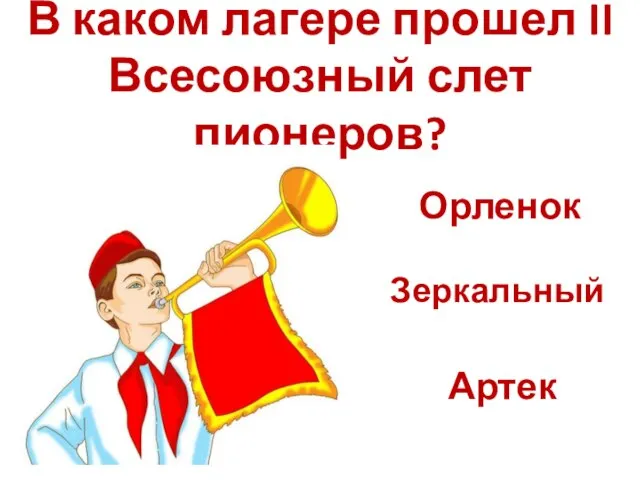 В каком лагере прошел II Всесоюзный слет пионеров?

Орленок

Зеркальный

Артек